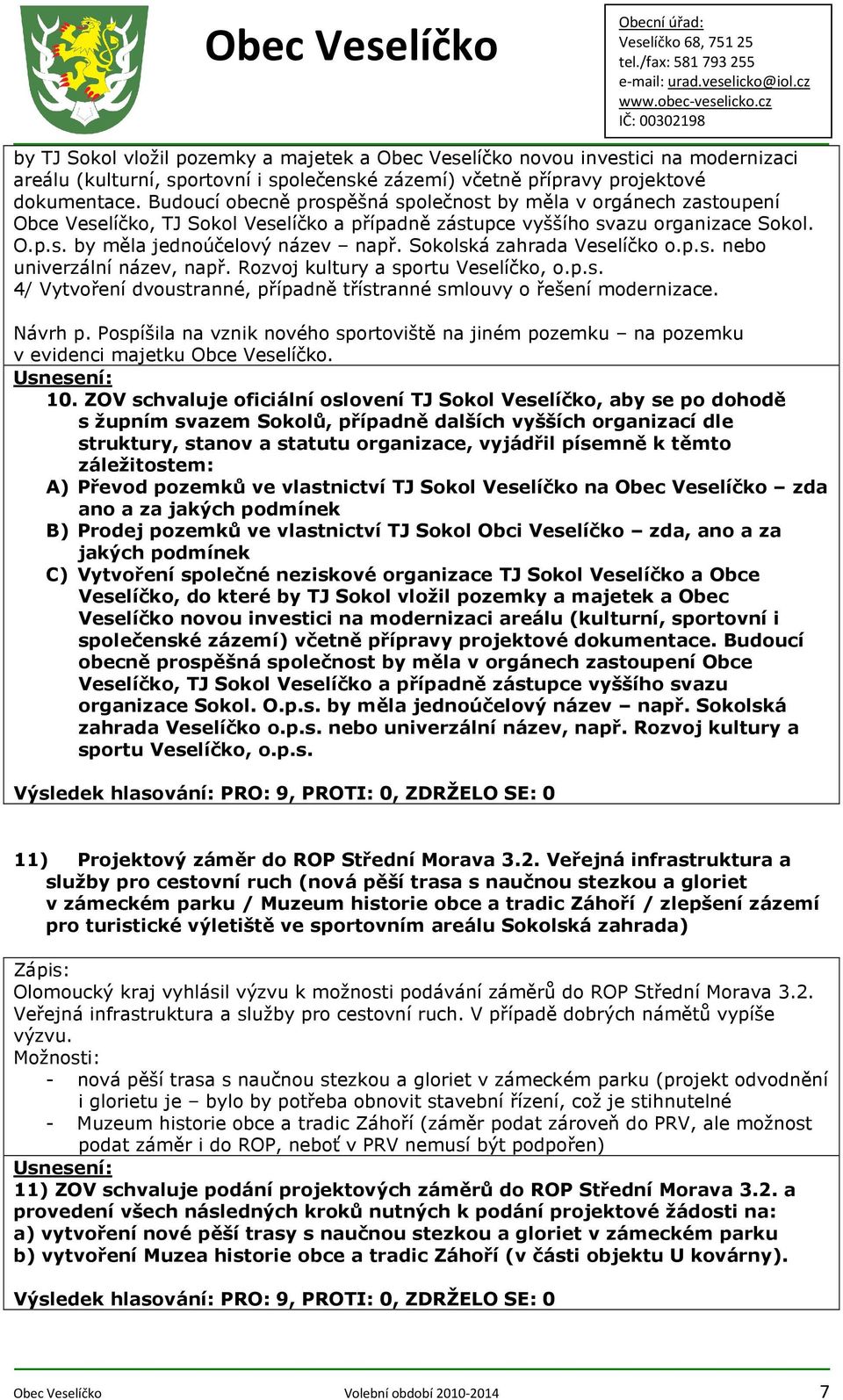 Obec Veselíčko

Obecní úřad:
Veselíčko 68, 751 25
tel./fax: 581 793 255
e-mail: urad.veselicko@iol.cz
www.obec-veselicko.cz
IČ: 00302198

by TJ Sokol vložil pozemky a majetek a Obec Veselíčko novou investici na modernizaci areálu (kulturní, sportovní i společenské zázemí) včetně přípravy projektové dokumentace. Budoucí obecně prospěšná společnost by měla v orgánech zastoupení Obce Veselíčko, TJ Sokol Veselíčko a případně zástupce vyššího svazu organizace Sokol. O.p.s. by měla jednoúčelový název – např. Sokolská zahrada Veselíčko o.p.s. nebo univerzální název, např. Rozvoj kultury a sportu Veselíčko, o.p.s.
4/ Vytvoření dvoustranné, případně třístranné smlouvy o řešení modernizace.

Návrh p. Pospíšila na vznik nového sportoviště na jiném pozemku – na pozemku v evidenci majetku Obce Veselíčko.
Usnesení:
10. ZOV schvaluje oficiální oslovení TJ Sokol Veselíčko, aby se po dohodě s župním svazem Sokolů, případně dalších vyšších organizací dle struktury, stanov a statutu organizace, vyjádřil písemně k těmto záležitostem:
A) Převod pozemků ve vlastnictví TJ Sokol Veselíčko na Obec Veselíčko – zda ano a za jakých podmínek
B) Prodej pozemků ve vlastnictví TJ Sokol Obci Veselíčko – zda, ano a za jakých podmínek
C) Vytvoření společné neziskové organizace TJ Sokol Veselíčko a Obce Veselíčko, do které by TJ Sokol vložil pozemky a majetek a Obec Veselíčko novou investici na modernizaci areálu (kulturní, sportovní i společenské zázemí) včetně přípravy projektové dokumentace. Budoucí obecně prospěšná společnost by měla v orgánech zastoupení Obce Veselíčko, TJ Sokol Veselíčko a případně zástupce vyššího svazu organizace Sokol. O.p.s. by měla jednoúčelový název – např. Sokolská zahrada Veselíčko o.p.s. nebo univerzální název, např. Rozvoj kultury a sportu Veselíčko, o.p.s.

Výsledek hlasování: PRO: 9, PROTI: 0, ZDRŽELO SE: 0

11) Projektový záměr do ROP Střední Morava 3.2. Veřejná infrastruktura a služby pro cestovní ruch (nová pěší trasa s naučnou stezkou a gloriet v zámeckém parku / Muzeum historie obce a tradic Záhoří / zlepšení zázemí pro turistické výletiště ve sportovním areálu Sokolská zahrada)

Zápis:
Olomoucký kraj vyhlásil výzvu k možnosti podávání záměrů do ROP Střední Morava 3.2. Veřejná infrastruktura a služby pro cestovní ruch. V případě dobrých námětů vypíše výzvu.
Možnosti:
- nová pěší trasa s naučnou stezkou a gloriet v zámeckém parku (projekt odvodnění i glorietu je – bylo by potřeba obnovit stavební řízení, což je stihnutelné
- Muzeum historie obce a tradic Záhoří (záměr podat zároveň do PRV, ale možnost podat záměr i do ROP, neboť v PRV nemusí být podpořen)
Usnesení:
11) ZOV schvaluje podání projektových záměrů do ROP Střední Morava 3.2. a provedení všech následných kroků nutných k podání projektové žádosti na:
a) vytvoření nové pěší trasy s naučnou stezkou a gloriet v zámeckém parku
b) vytvoření Muzea historie obce a tradic Záhoří (v části objektu U kovárny).

Výsledek hlasování: PRO: 9, PROTI: 0, ZDRŽELO SE: 0

Obec Veselíčko Volební období 2010-2014 7